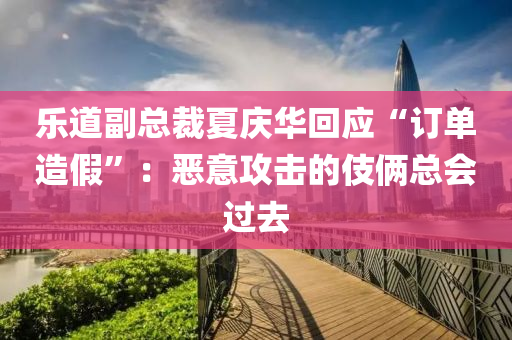 乐道副总裁夏庆华回应“订单造假”：恶意攻击的伎俩总会过去